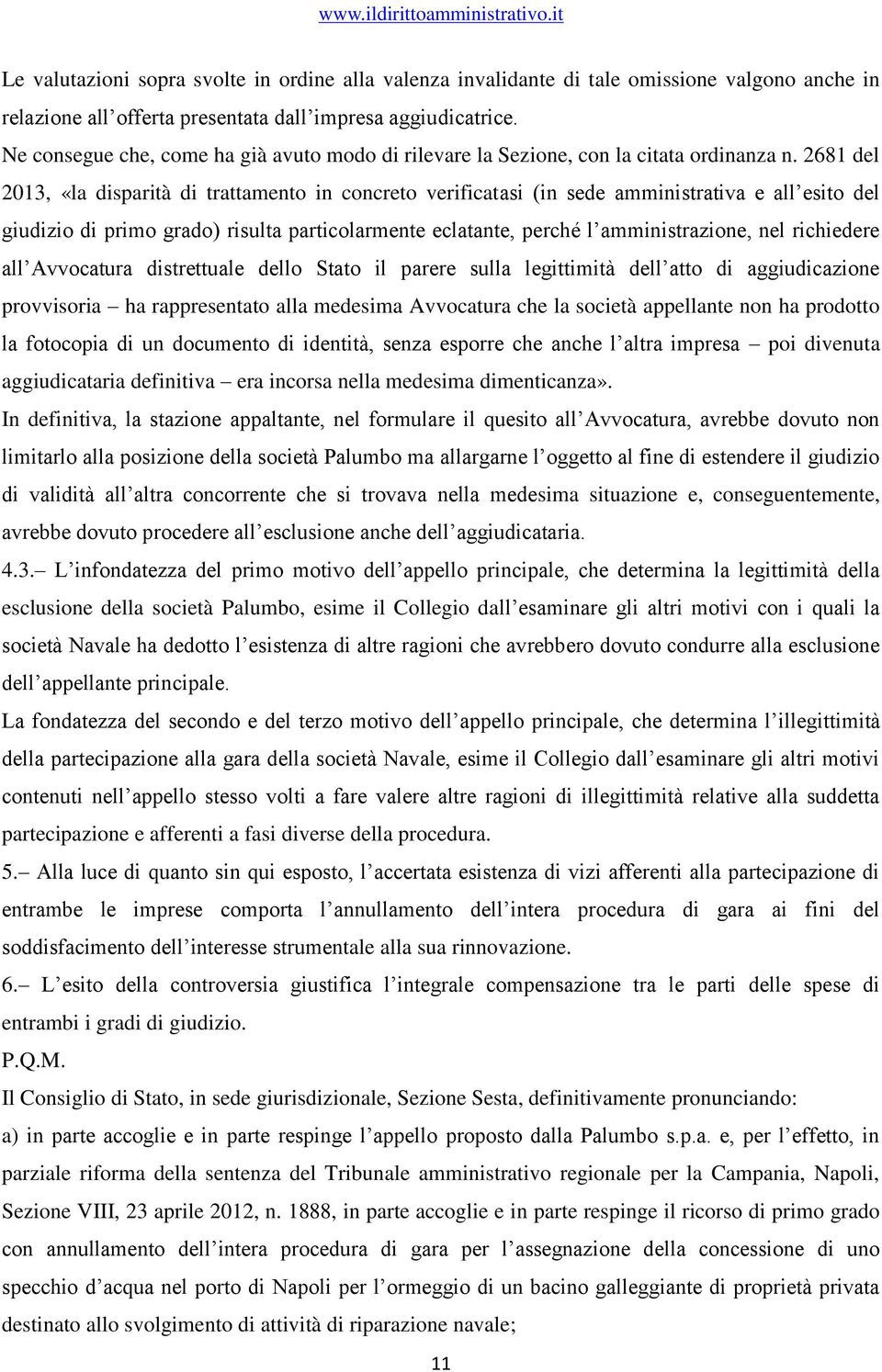 www.ildirittoamministrativo.it

Le valutazioni sopra svolte in ordine alla valenza invalidante di tale omissione valgono anche in relazione all'offerta presentata dall'impresa aggiudicatrice.

Ne consegue che, come ha già avuto modo di rilevare la Sezione, con la citata ordinanza n. 2681 del 2013, «la disparità di trattamento in concreto verificatasi (in sede amministrativa e all'esito del giudizio di primo grado) risulta particolarmente eclatante, perché l'amministrazione, nel richiedere all'Avvocatura distrettuale dello Stato il parere sulla legittimità dell'atto di aggiudicazione provvisoria – ha rappresentato alla medesima Avvocatura che la società appellante non ha prodotto la fotocopia di un documento di identità, senza esporre che anche l'altra impresa – poi divenuta aggiudicataria definitiva – era incorsa nella medesima dimenticanza».

In definitiva, la stazione appaltante, nel formulare il quesito all'Avvocatura, avrebbe dovuto non limitarlo alla posizione della società Palumbo ma allargarne l'oggetto al fine di estendere il giudizio di validità all'altra concorrente che si trovava nella medesima situazione e, conseguentemente, avrebbe dovuto procedere all'esclusione anche dell'aggiudicataria.

4.3.– L'infondatezza del primo motivo dell'appello principale, che determina la legittimità della esclusione della società Palumbo, esime il Collegio dall'esaminare gli altri motivi con i quali la società Navale ha dedotto l'esistenza di altre ragioni che avrebbero dovuto condurre alla esclusione dell'appellante principale.

La fondatezza del secondo e del terzo motivo dell'appello principale, che determina l'illegittimità della partecipazione alla gara della società Navale, esime il Collegio dall'esaminare gli altri motivi contenuti nell'appello stesso volti a fare valere altre ragioni di illegittimità relative alla suddetta partecipazione e afferenti a fasi diverse della procedura.

5.– Alla luce di quanto sin qui esposto, l'accertata esistenza di vizi afferenti alla partecipazione di entrambe le imprese comporta l'annullamento dell'intera procedura di gara ai fini del soddisfacimento dell'interesse strumentale alla sua rinnovazione.

6.– L'esito della controversia giustifica l'integrale compensazione tra le parti delle spese di entrambi i gradi di giudizio.

P.Q.M.

Il Consiglio di Stato, in sede giurisdizionale, Sezione Sesta, definitivamente pronunciando:

a) in parte accoglie e in parte respinge l'appello proposto dalla Palumbo s.p.a. e, per l'effetto, in parziale riforma della sentenza del Tribunale amministrativo regionale per la Campania, Napoli, Sezione VIII, 23 aprile 2012, n. 1888, in parte accoglie e in parte respinge il ricorso di primo grado con annullamento dell'intera procedura di gara per l'assegnazione della concessione di uno specchio d'acqua nel porto di Napoli per l'ormeggio di un bacino galleggiante di proprietà privata destinato allo svolgimento di attività di riparazione navale;

11